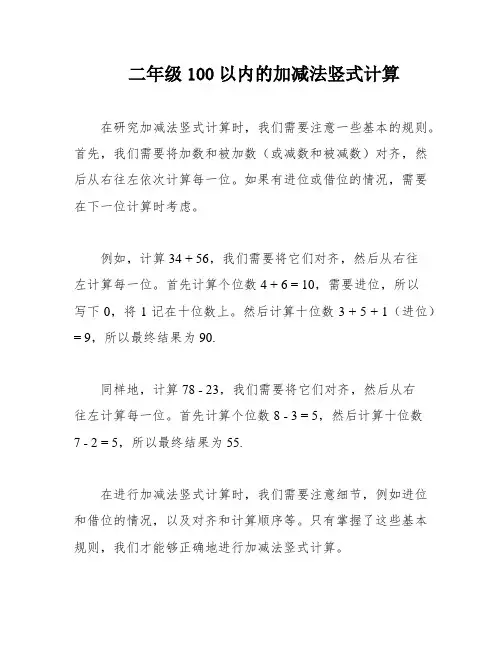 二年级 100 以内的加减法竖式计算

在研究加减法竖式计算时，我们需要注意一些基本的规则。首先，我们需要将加数和被加数（或减数和被减数）对齐，然后从右往左依次计算每一位。如果有进位或借位的情况，需要在下一位计算时考虑。

例如，计算 $34 + 56$，我们需要将它们对齐，然后从右往左计算每一位。首先计算个位数 $4 + 6 = 10$，需要进位，所以写下 0，将 1 记在十位数上。然后计算十位数 $3 + 5 + 1$（进位）$= 9$，所以最终结果为 90.

同样地，计算 $78 - 23$，我们需要将它们对齐，然后从右往左计算每一位。首先计算个位数 $8 - 3 = 5$，然后计算十位数 $7 - 2 = 5$，所以最终结果为 55.

在进行加减法竖式计算时，我们需要注意细节，例如进位和借位的情况，以及对齐和计算顺序等。只有掌握了这些基本规则，我们才能够正确地进行加减法竖式计算。